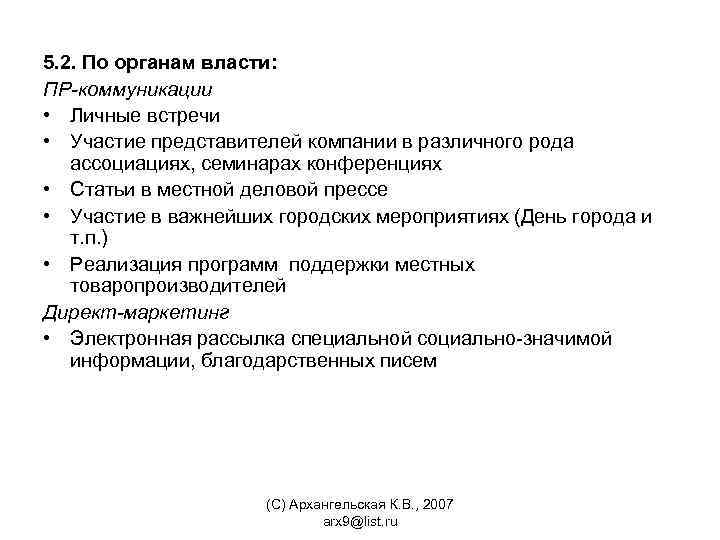 5.2. По органам власти:
ПР-коммуникации

• Личные встречи
• Участие представителей компании в различного рода ассоциациях, семинарах конференциях
• Статьи в местной деловой прессе
• Участие в важнейших городских мероприятиях (День города и т.п.)
• Реализация программ поддержки местных товаропроизводителей

Директ-маркетинг

• Электронная рассылка специальной социально-значимой информации, благодарственных писем

(С) Архангельская К.В., 2007
arx9@list.ru